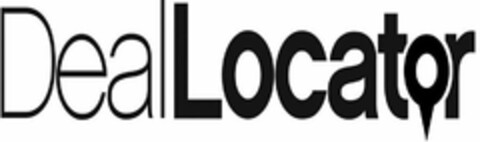 DealLocator